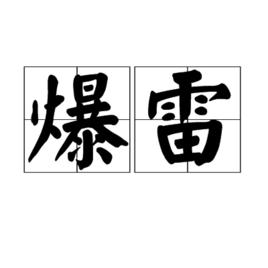 爆雷